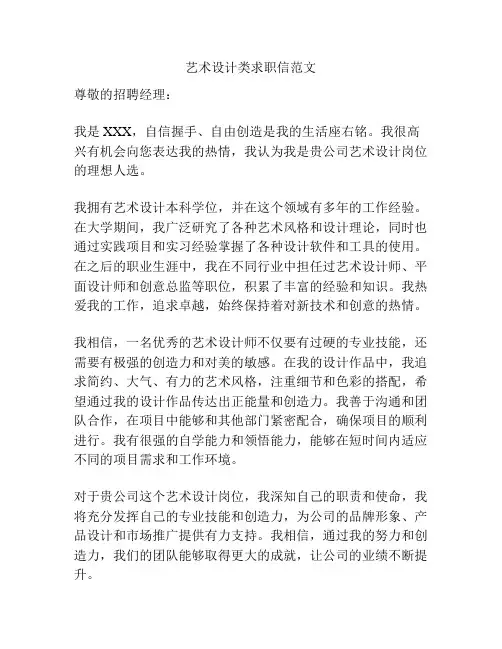 艺术设计类求职信范文

尊敬的招聘经理：

我是 XXX，自信握手、自由创造是我的生活座右铭。我很高兴有机会向您表达我的热情，我认为我是贵公司艺术设计岗位的理想人选。

我拥有艺术设计本科学位，并在这个领域有多年的工作经验。在大学期间，我广泛研究了各种艺术风格和设计理论，同时也通过实践项目和实习经验掌握了各种设计软件和工具的使用。在之后的职业生涯中，我在不同行业中担任过艺术设计师、平面设计师和创意总监等职位，积累了丰富的经验和知识。我热爱我的工作，追求卓越，始终保持着对新技术和创意的热情。

我相信，一名优秀的艺术设计师不仅要有过硬的专业技能，还需要有极强的创造力和对美的敏感。在我的设计作品中，我追求简约、大气、有力的艺术风格，注重细节和色彩的搭配，希望通过我的设计作品传达出正能量和创造力。我善于沟通和团队合作，在项目中能够和其他部门紧密配合，确保项目的顺利进行。我有很强的自学能力和领悟能力，能够在短时间内适应不同的项目需求和工作环境。

对于贵公司这个艺术设计岗位，我深知自己的职责和使命，我将充分发挥自己的专业技能和创造力，为公司的品牌形象、产品设计和市场推广提供有力支持。我相信，通过我的努力和创造力，我们的团队能够取得更大的成就，让公司的业绩不断提升。